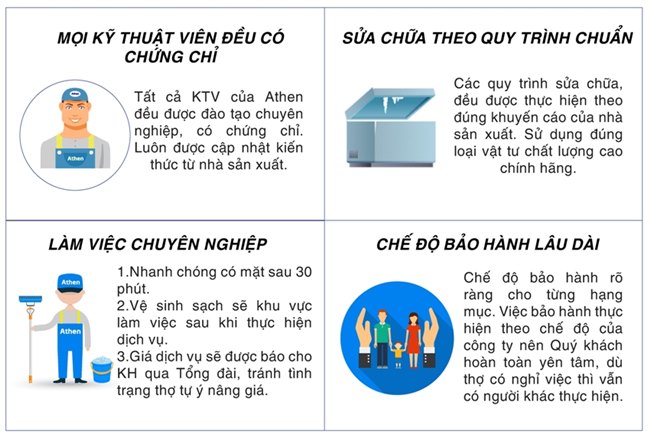 MỌI KỸ THUẬT VIÊN ĐỀU CÓ CHỨNG CHỈ

Athen

Tất cả KTV của Athen đều được đào tạo chuyên nghiệp, có chứng chỉ. Luôn được cập nhật kiến thức từ nhà sản xuất.

SỬA CHỮA THEO QUY TRÌNH CHUẨN

Các quy trình sửa chữa, đều được thực hiện theo đúng khuyến cáo của nhà sản xuất. Sử dụng đúng loại vật tư chất lượng cao chính hãng.

LÀM VIỆC CHUYÊN NGHIỆP

Athen

Athen

1.Nhanh chóng có mặt sau 30 phút.
2.Vệ sinh sạch sẽ khu vực làm việc sau khi thực hiện dịch vụ.
3.Giá dịch vụ sẽ được báo cho KH qua Tổng đài, tránh tình trạng thợ tự ý nâng giá.

CHẾ ĐỘ BẢO HÀNH LÂU DÀI

Chế độ bảo hành rõ ràng cho từng hạng mục. Việc bảo hành thực hiện theo chế độ của công ty nên Quý khách hoàn toàn yên tâm, dù thợ có nghỉ việc thì vẫn có người khác thực hiện.